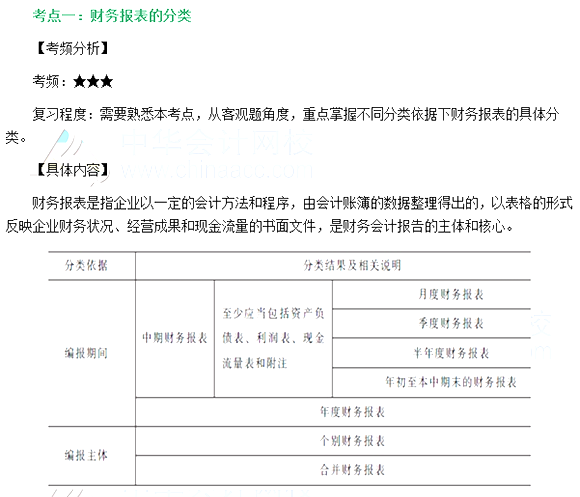 考点一：财务报表的分类

【考频分析】

考频：★★★

复习程度：需要熟悉本考点，从客观题角度，重点掌握不同分类依据下财务报表的具体分类。

中华会计网校 www.chinaacc.com

【具体内容】

财务报表是指企业以一定的会计方法和程序，由会计账簿的数据整理得出的，以表格的形式反映企业财务状况、经营成果和现金流量的书面文件，是财务会计报告的主体和核心。

| 分类依据 | 分类结果及相关说明 | | |
|---|---|---|---|
| 编报期间 | 中期财务报表 | 至少应当包括资产负债表、利润表、现金流量表和附注 | 月度财务报表 |
| | | | 季度财务报表 |
| | | | 半年度财务报表 |
| | | | 年初至本中期末的财务报表 |
| | 年度财务报表 | | |
| 编报主体 | 个别财务报表 | | |
| | 合并财务报表 | | |